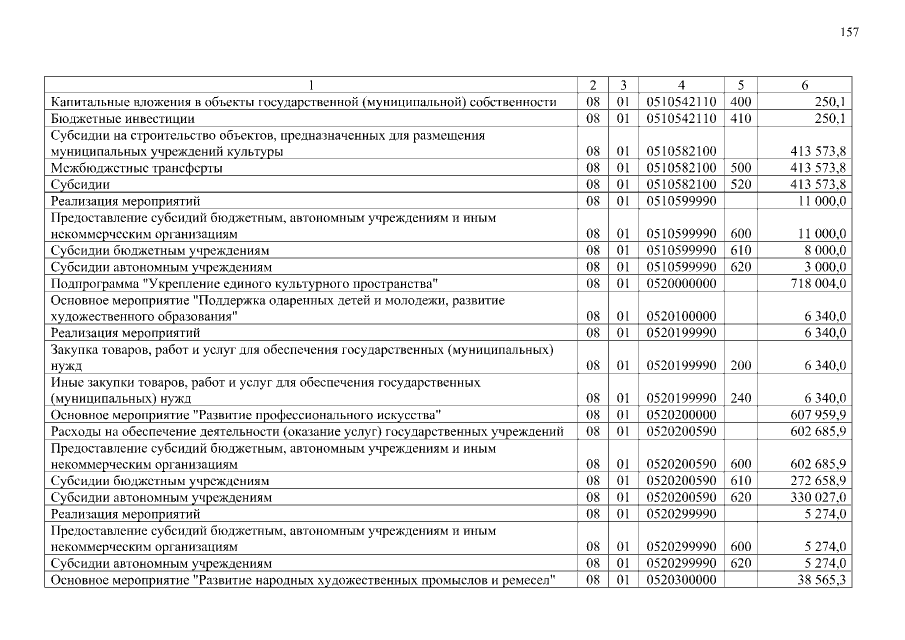 157

| 1 | 2 | 3 | 4 | 5 | 6 |
|---|---|---|---|---|---|
| Капитальные вложения в объекты государственной (муниципальной) собственности | 08 | 01 | 0510542110 | 400 | 250,1 |
| Бюджетные инвестиции | 08 | 01 | 0510542110 | 410 | 250,1 |
| Субсидии на строительство объектов, предназначенных для размещения муниципальных учреждений культуры | 08 | 01 | 0510582100 | | 413 573,8 |
| Межбюджетные трансферты | 08 | 01 | 0510582100 | 500 | 413 573,8 |
| Субсидии | 08 | 01 | 0510582100 | 520 | 413 573,8 |
| Реализация мероприятий | 08 | 01 | 0510599990 | | 11 000,0 |
| Предоставление субсидий бюджетным, автономным учреждениям и иным некоммерческим организациям | 08 | 01 | 0510599990 | 600 | 11 000,0 |
| Субсидии бюджетным учреждениям | 08 | 01 | 0510599990 | 610 | 8 000,0 |
| Субсидии автономным учреждениям | 08 | 01 | 0510599990 | 620 | 3 000,0 |
| Подпрограмма "Укрепление единого культурного пространства" | 08 | 01 | 0520000000 | | 718 004,0 |
| Основное мероприятие "Поддержка одаренных детей и молодежи, развитие художественного образования" | 08 | 01 | 0520100000 | | 6 340,0 |
| Реализация мероприятий | 08 | 01 | 0520199990 | | 6 340,0 |
| Закупка товаров, работ и услуг для обеспечения государственных (муниципальных) нужд | 08 | 01 | 0520199990 | 200 | 6 340,0 |
| Иные закупки товаров, работ и услуг для обеспечения государственных (муниципальных) нужд | 08 | 01 | 0520199990 | 240 | 6 340,0 |
| Основное мероприятие "Развитие профессионального искусства" | 08 | 01 | 0520200000 | | 607 959,9 |
| Расходы на обеспечение деятельности (оказание услуг) государственных учреждений | 08 | 01 | 0520200590 | | 602 685,9 |
| Предоставление субсидий бюджетным, автономным учреждениям и иным некоммерческим организациям | 08 | 01 | 0520200590 | 600 | 602 685,9 |
| Субсидии бюджетным учреждениям | 08 | 01 | 0520200590 | 610 | 272 658,9 |
| Субсидии автономным учреждениям | 08 | 01 | 0520200590 | 620 | 330 027,0 |
| Реализация мероприятий | 08 | 01 | 0520299990 | | 5 274,0 |
| Предоставление субсидий бюджетным, автономным учреждениям и иным некоммерческим организациям | 08 | 01 | 0520299990 | 600 | 5 274,0 |
| Субсидии автономным учреждениям | 08 | 01 | 0520299990 | 620 | 5 274,0 |
| Основное мероприятие "Развитие народных художественных промыслов и ремесел" | 08 | 01 | 0520300000 | | 38 565,3 |